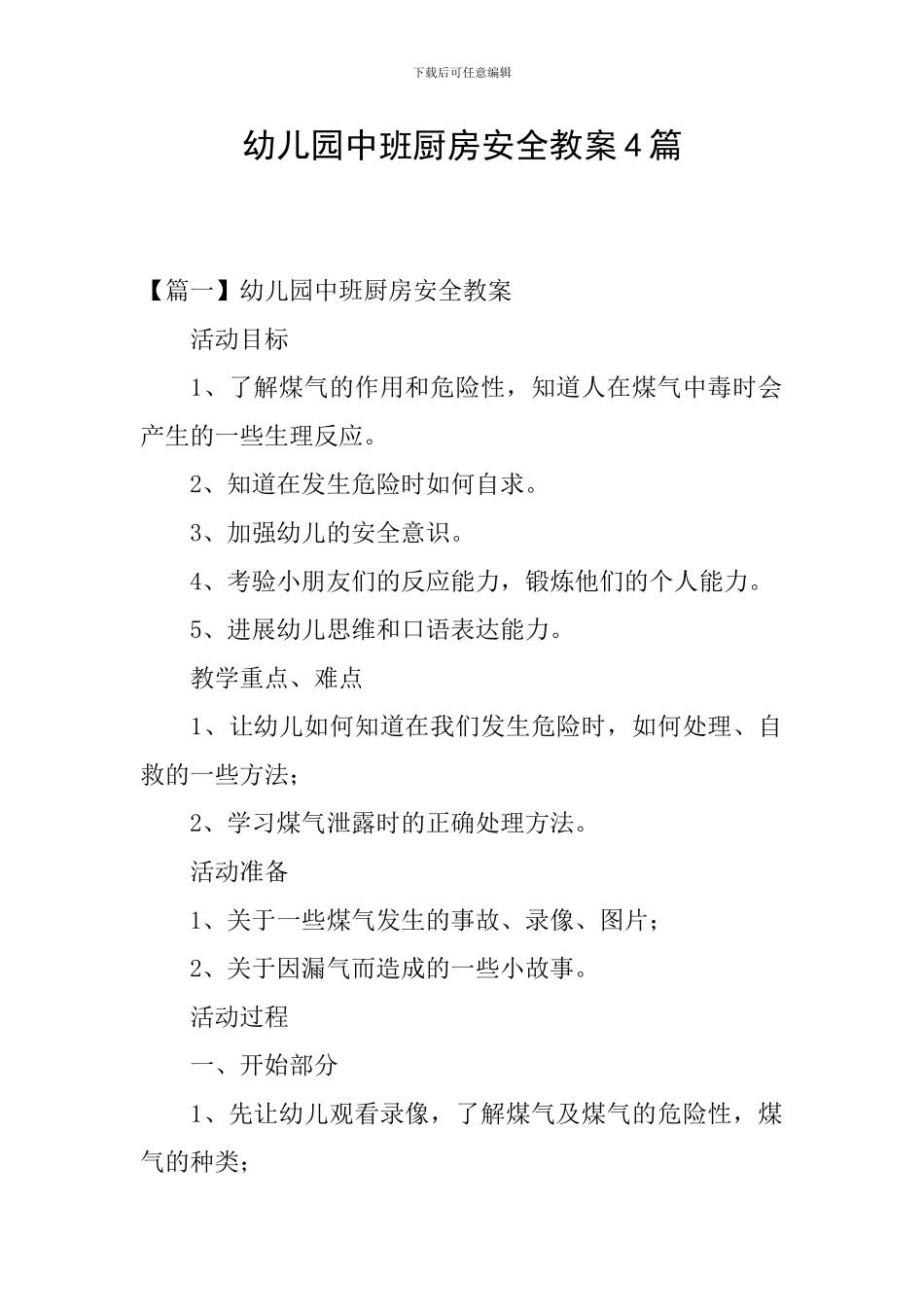 下载后可任意编辑

幼儿园中班厨房安全教案4篇

【篇一】幼儿园中班厨房安全教案

活动目标

1、了解煤气的作用和危险性，知道人在煤气中毒时会产生的一些生理反应。

2、知道在发生危险时如何自求。

3、加强幼儿的安全意识。

4、考验小朋友们的反应能力，锻炼他们的个人能力。

5、进展幼儿思维和口语表达能力。

教学重点、难点

1、让幼儿如何知道在我们发生危险时，如何处理、自救的一些方法；

2、学习煤气泄露时的正确处理方法。

活动准备

1、关于一些煤气发生的事故、录像、图片；

2、关于因漏气而造成的一些小故事。

活动过程

一、开始部分

1、先让幼儿观看录像，了解煤气及煤气的危险性，煤气的种类；